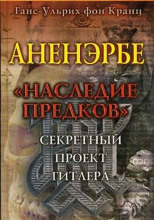 Ганс-Ульрих фон Кранц

АНЕНЭРБЕ

«НАСЛЕДИЕ ПРЕДКОВ»

СЕКРЕТНЫЙ ПРОЕКТ ГИТЛЕРА